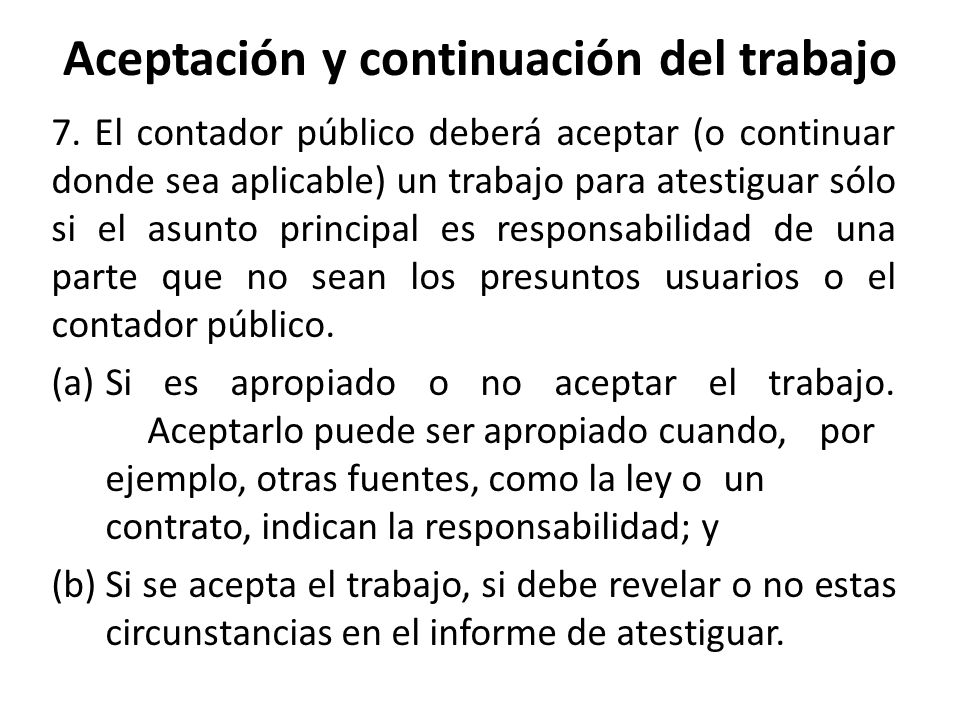 Aceptación y continuación del trabajo

7. El contador público deberá aceptar (o continuar donde sea aplicable) un trabajo para atestiguar sólo si el asunto principal es responsabilidad de una parte que no sean los presuntos usuarios o el contador público.

(a) Si es apropiado o no aceptar el trabajo. Aceptarlo puede ser apropiado cuando, por ejemplo, otras fuentes, como la ley o un contrato, indican la responsabilidad; y

(b) Si se acepta el trabajo, si debe revelar o no estas circunstancias en el informe de atestiguar.